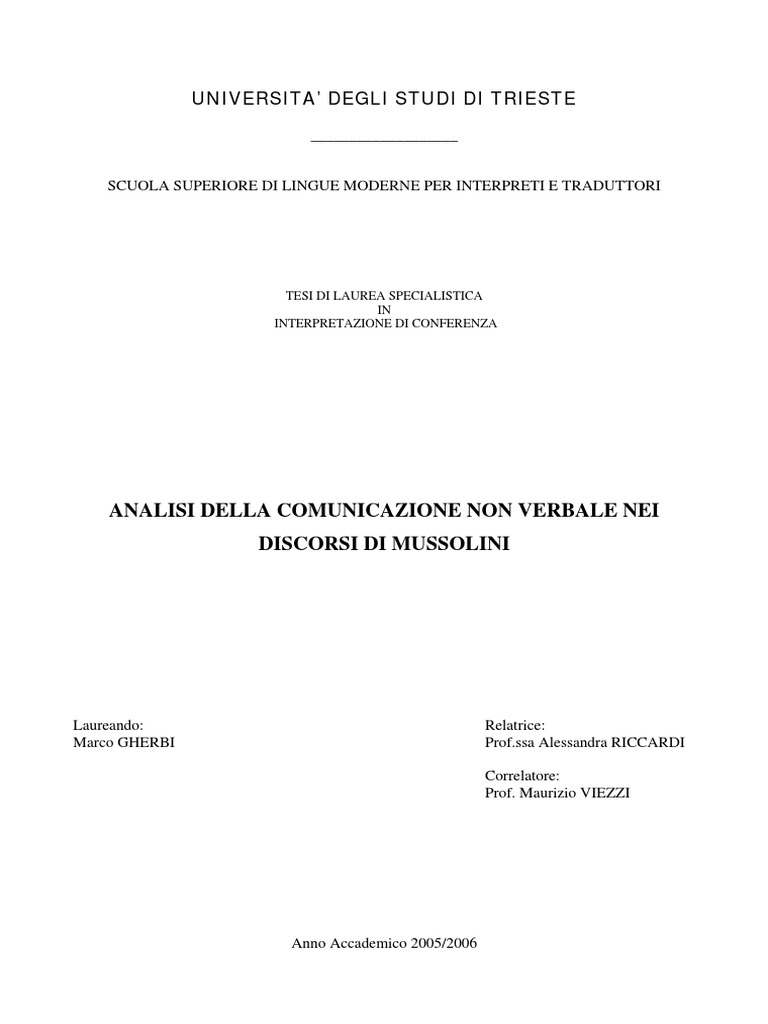 UNIVERSITA' DEGLI STUDI DI TRIESTE

SCUOLA SUPERIORE DI LINGUE MODERNE PER INTERPRETI E TRADUTTORI

TESI DI LAUREA SPECIALISTICA
IN
INTERPRETAZIONE DI CONFERENZA

ANALISI DELLA COMUNICAZIONE NON VERBALE NEI DISCORSI DI MUSSOLINI

Laureando:
Marco GHERBI

Relatrice:
Prof.ssa Alessandra RICCARDI

Correlatore:
Prof. Maurizio VIEZZI

Anno Accademico 2005/2006